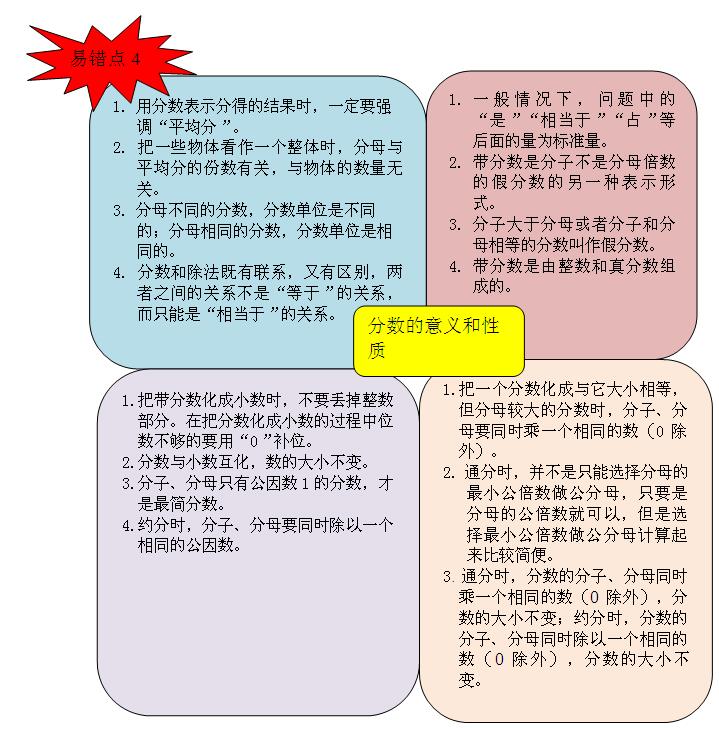 易错点 4

1. 用分数表示分得的结果时，一定要强调“平均分”。
2. 把一些物体看作一个整体时，分母与平均分的份数有关，与物体的数量无关。
3. 分母不同的分数，分数单位是不同的；分母相同的分数，分数单位是相同的。
4. 分数和除法既有联系，又有区别，两者之间的关系不是“等于”的关系，而只能是“相当于”的关系。

1. 一般情况下，问题中的“是”“相当于”“占”等后面的量为标准量。
2. 带分数是分子不是分母倍数的假分数的另一种表示形式。
3. 分子大于分母或者分子和分母相等的分数叫作假分数。
4. 带分数是由整数和真分数组成的。

分数的意义和性质

1. 把带分数化成小数时，不要丢掉整数部分。在把分数化成小数的过程中位数不够的要用“0”补位。
2. 分数与小数互化，数的大小不变。
3. 分子、分母只有公因数 1 的分数，才是最简分数。
4. 约分时，分子、分母要同时除以一个相同的公因数。

1. 把一个分数化成与它大小相等，但分母较大的分数时，分子、分母要同时乘一个相同的数（0 除外）。
2. 通分时，并不是只能选择分母的最小公倍数做公分母，只要是分母的公倍数就可以，但是选择最小公倍数做公分母计算起来比较简便。
3. 通分时，分数的分子、分母同时乘一个相同的数（0 除外），分数的大小不变；约分时，分数的分子、分母同时除以一个相同的数（0 除外），分数的大小不变。